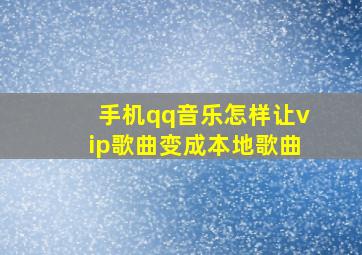 手机qq音乐怎样让vip歌曲变成本地歌曲